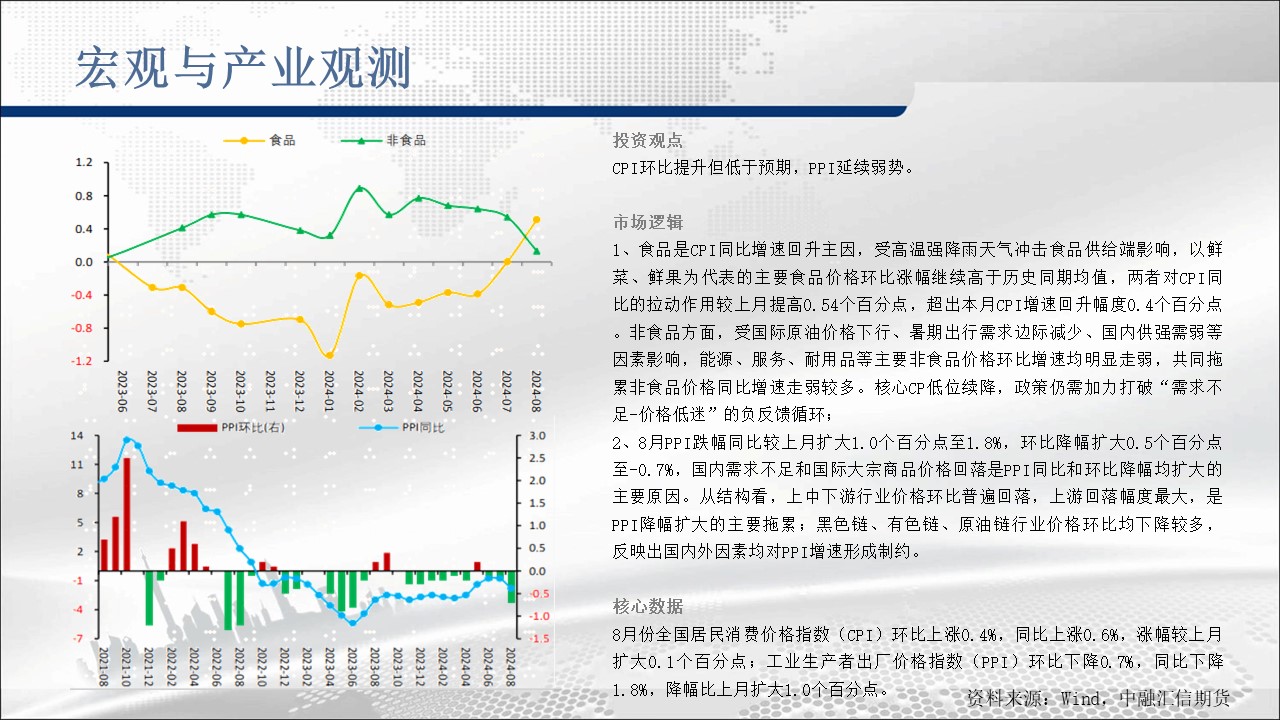 宏观与产业观测

食品 非食品

1.2
0.8
0.4
0.0
-0.4
-0.8
-1.2

2023-06 2023-07 2023-08 2023-09 2023-10 2023-11 2023-12 2024-01 2024-02 2024-03 2024-04 2024-05 2024-06 2024-07 2024-08

PPI环比(右) PPI同比

14
11
8
5
2
-1
-4
-7

3.0
2.5
2.0
1.5
1.0
0.5
0.0
-0.5
-1.0
-1.5

2021-08 2021-10 2021-12 2022-02 2022-04 2022-06 2022-08 2022-10 2022-12 2023-02 2023-04 2023-06 2023-08 2023-10 2023-12 2024-02 2024-04 2024-06 2024-08

投资观点

CPI环比提升但低于预期，PPI延续弱势。

市场逻辑

1、食品是CPI同比增速回升主因，受高温强降雨天气冲击食品供给端影响，以鲜菜、鲜果为代表的主要食品价格环比涨幅继续高于历史同期均值，两者对CPI同比的拉动作用较上月提高0.54个百分点，超出本月CPI增速回升幅度0.4个百分点。非食品方面，受国际原油价格下行、暑期出行需求边际减少、国内供强需弱等因素影响，能源、服务、耐用品等主要非食品价格环比增速均明显走弱，共同拖累非食品价格同比增速走弱较多。核心CP低位续降，政策仍需加力打破“需求不足-价格低迷”的负反馈循环；

2、8月PPI跌幅同比较上月扩大1.0个百分点至1.8%，环比降幅扩大0.5个百分点至-0.7%，国内需求不足和国际大宗商品价格回落是PPI同比和环比降幅均扩大的主要原因。从结构看，上中下游行业价格环比普遍回落，上游回落幅度最大，是PPI降幅扩大的主要拖累；黑色链、有色链、原油链行业价格环比均下降较多，反映出国内外因素均对PPI增速形成制约。

核心数据

8月份全国居民消费价格指数（CPI）环比上涨0.4%，同比上涨0.6%，涨幅较上月扩大0.1个百分点；工业生产者出厂价格指数（PPI）环比下降0.7%，同比下降1.8%，降幅比上月扩大1.0个百分点。

资料来源：Wind，中融汇信期货